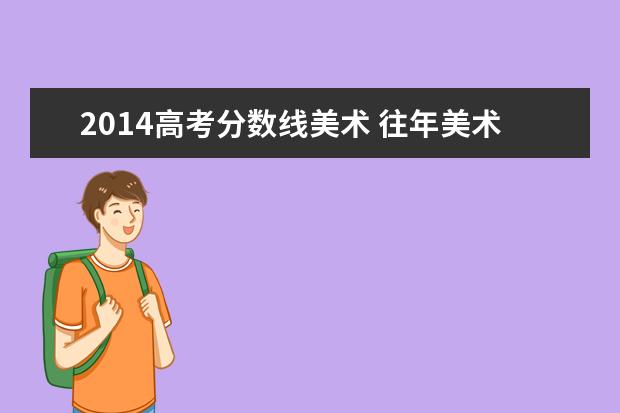 2014高考分数线美术 往年美术